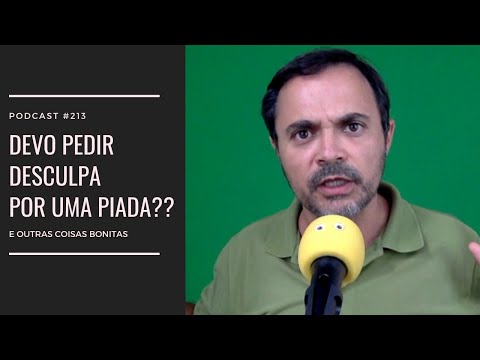 PODCAST #213

DEVO PEDIR DESCULPA POR UMA PIADA??

E OUTRAS COISAS BONITAS